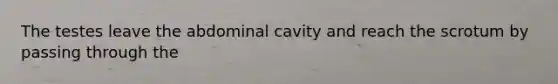 The testes leave the abdominal cavity and reach the scrotum by passing through the